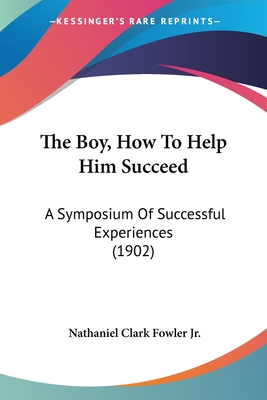 —KESSINGER'S RARE REPRINTS—

The Boy, How To Help Him Succeed

A Symposium Of Successful Experiences (1902)

Nathaniel Clark Fowler Jr.